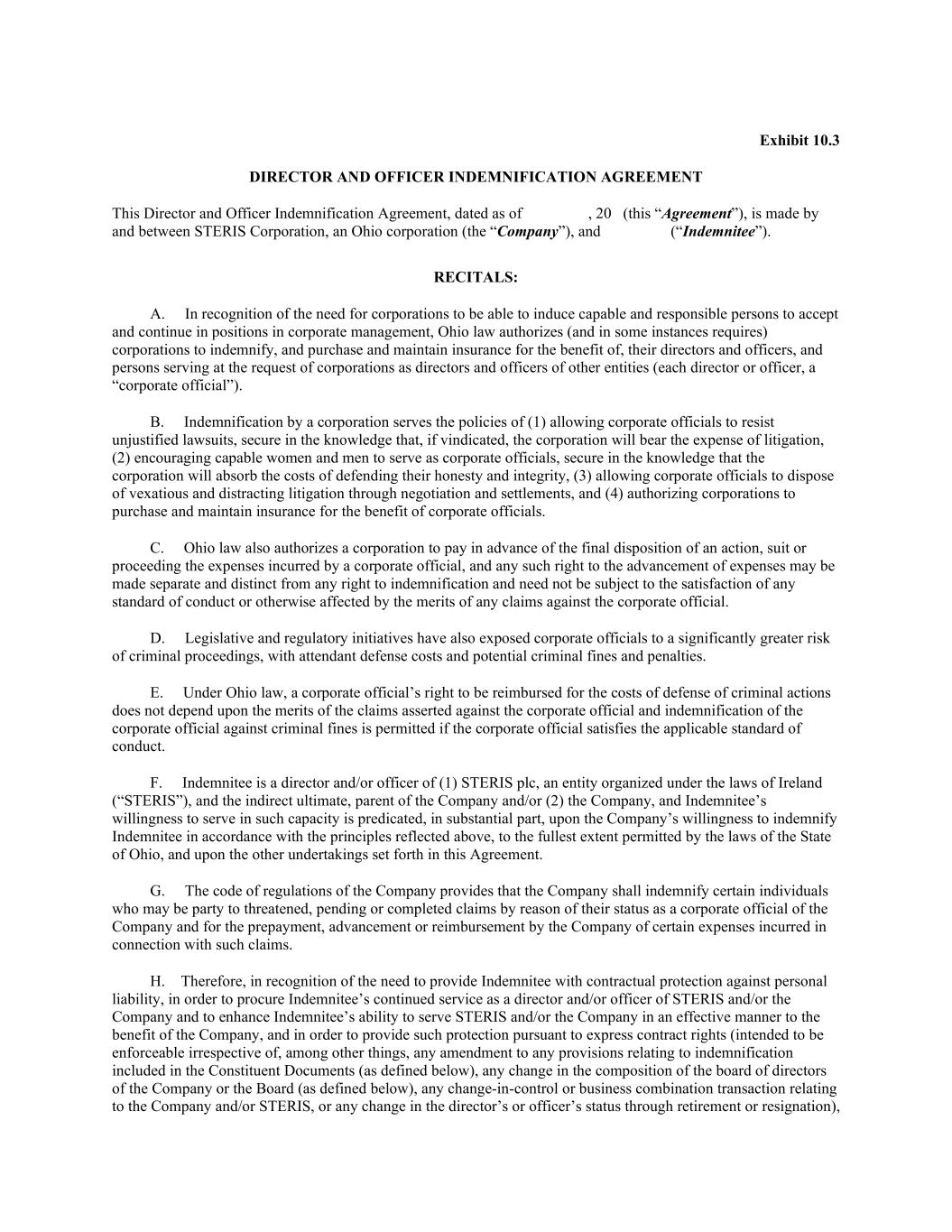 Exhibit 10.3

DIRECTOR AND OFFICER INDEMNIFICATION AGREEMENT

This Director and Officer Indemnification Agreement, dated as of ____, 20 (this "Agreement"), is made by and between STERIS Corporation, an Ohio corporation (the "Company"), and ____ ("Indemnitee").

RECITALS:

A. In recognition of the need for corporations to be able to induce capable and responsible persons to accept and continue in positions in corporate management, Ohio law authorizes (and in some instances requires) corporations to indemnify, and purchase and maintain insurance for the benefit of, their directors and officers, and persons serving at the request of corporations as directors and officers of other entities (each director or officer, a "corporate official").

B. Indemnification by a corporation serves the policies of (1) allowing corporate officials to resist unjustified lawsuits, secure in the knowledge that, if vindicated, the corporation will bear the expense of litigation, (2) encouraging capable women and men to serve as corporate officials, secure in the knowledge that the corporation will absorb the costs of defending their honesty and integrity, (3) allowing corporate officials to dispose of vexatious and distracting litigation through negotiation and settlements, and (4) authorizing corporations to purchase and maintain insurance for the benefit of corporate officials.

C. Ohio law also authorizes a corporation to pay in advance of the final disposition of an action, suit or proceeding the expenses incurred by a corporate official, and any such right to the advancement of expenses may be made separate and distinct from any right to indemnification and need not be subject to the satisfaction of any standard of conduct or otherwise affected by the merits of any claims against the corporate official.

D. Legislative and regulatory initiatives have also exposed corporate officials to a significantly greater risk of criminal proceedings, with attendant defense costs and potential criminal fines and penalties.

E. Under Ohio law, a corporate official's right to be reimbursed for the costs of defense of criminal actions does not depend upon the merits of the claims asserted against the corporate official and indemnification of the corporate official against criminal fines is permitted if the corporate official satisfies the applicable standard of conduct.

F. Indemnitee is a director and/or officer of (1) STERIS plc, an entity organized under the laws of Ireland ("STERIS"), and the indirect ultimate, parent of the Company and/or (2) the Company, and Indemnitee's willingness to serve in such capacity is predicated, in substantial part, upon the Company's willingness to indemnify Indemnitee in accordance with the principles reflected above, to the fullest extent permitted by the laws of the State of Ohio, and upon the other undertakings set forth in this Agreement.

G. The code of regulations of the Company provides that the Company shall indemnify certain individuals who may be party to threatened, pending or completed claims by reason of their status as a corporate official of the Company and for the prepayment, advancement or reimbursement by the Company of certain expenses incurred in connection with such claims.

H. Therefore, in recognition of the need to provide Indemnitee with contractual protection against personal liability, in order to procure Indemnitee's continued service as a director and/or officer of STERIS and/or the Company and to enhance Indemnitee's ability to serve STERIS and/or the Company in an effective manner to the benefit of the Company, and in order to provide such protection pursuant to express contract rights (intended to be enforceable irrespective of, among other things, any amendment to any provisions relating to indemnification included in the Constituent Documents (as defined below), any change in the composition of the board of directors of the Company or the Board (as defined below), any change-in-control or business combination transaction relating to the Company and/or STERIS, or any change in the director's or officer's status through retirement or resignation),